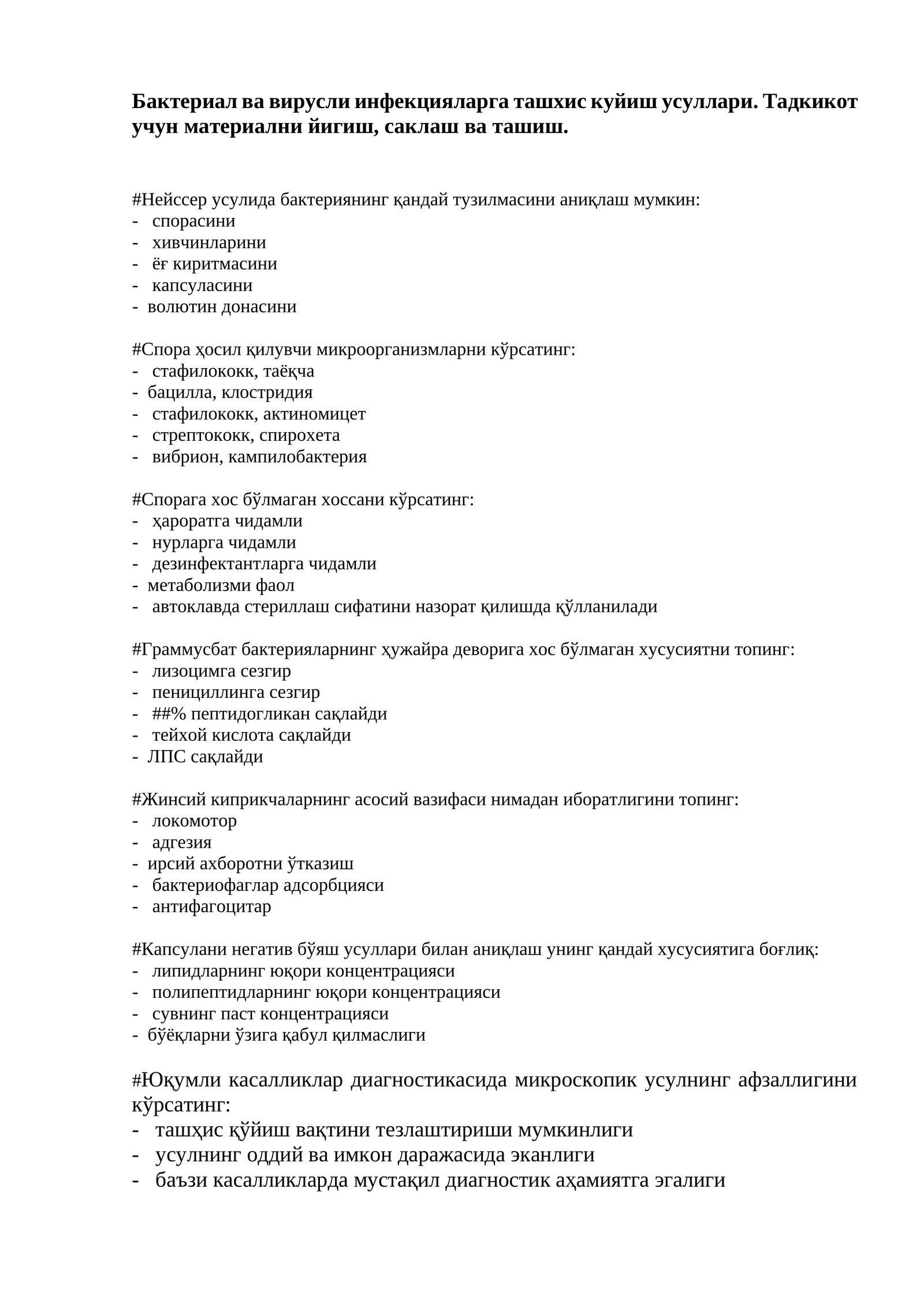 Бактериал ва вирусли инфекцияларга ташхис куйиш усуллари. Тадкикот учун материални йигиш, саклаш ва ташиш.

#Нейссер усулида бактериянинг қандай тузилмасини аниқлаш мумкин:
- спорасини
- хивчинларини
- ёғ киритмасини
- капсуласини
- волютин донасини

#Спора ҳосил қилувчи микроорганизмларни кўрсатинг:
- стафилококк, таёқча
- бацилла, клостридия
- стафилококк, актиномицет
- стрептококк, спирохета
- вибрион, кампилобактерия

#Спорага хос бўлмаган хоссани кўрсатинг:
- ҳароратга чидамли
- нурларга чидамли
- дезинфектантларга чидамли
- метаболизми фаол
- автоклавда стериллаш сифатини назорат қилишда қўлланилади

#Граммусбат бактерияларнинг ҳужайра деворига хос бўлмаган хусусиятни топинг:
- лизоцимга сезгир
- пенициллинга сезгир
- ##% пептидогликан сақлайди
- тейхой кислота сақлайди
- ЛПС сақлайди

#Жинсий киприкчаларнинг асосий вазифаси нимадан иборатлигини топинг:
- локомотор
- адгезия
- ирсий ахборотни ўтказиш
- бактериофаглар адсорбцияси
- антифагоцитар

#Капсулани негатив бўяш усуллари билан аниқлаш унинг қандай хусусиятига боғлиқ:
- липидларнинг юқори концентрацияси
- полипептидларнинг юқори концентрацияси
- сувнинг паст концентрацияси
- бўёқларни ўзига қабул қилмаслиги

#Юқумли касалликлар диагностикасида микроскопик усулнинг афзаллигини кўрсатинг:
- ташҳис қўйиш вақтини тезлаштириши мумкинлиги
- усулнинг оддий ва имкон даражасида эканлиги
- баъзи касалликларда мустақил диагностик аҳамиятга эгалиги